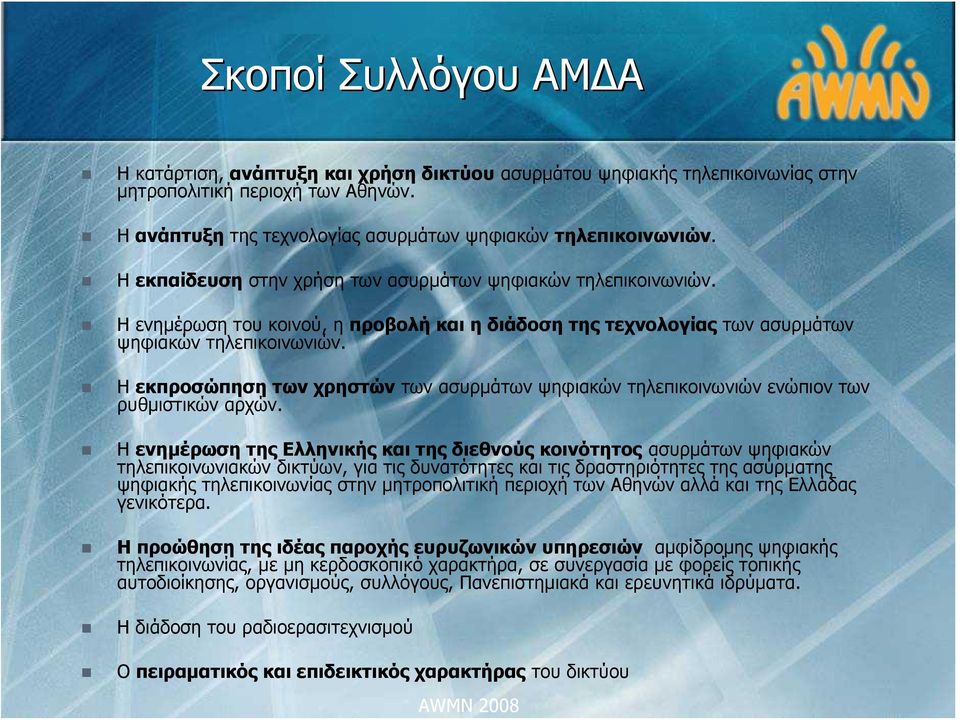 Σκοποί Συλλόγου ΑΜΔΑ

AWMN

Η κατάρτιση, ανάπτυξη και χρήση δικτύου ασυρμάτου ψηφιακής τηλεπικοινωνίας στην μητροπολιτική περιοχή των Αθηνών.

Η ανάπτυξη της τεχνολογίας ασυρμάτων ψηφιακών τηλεπικοινωνιών.

Η εκπαίδευση στην χρήση των ασυρμάτων ψηφιακών τηλεπικοινωνιών.

Η ενημέρωση του κοινού, η προβολή και η διάδοση της τεχνολογίας των ασυρμάτων ψηφιακών τηλεπικοινωνιών.

Η εκπροσώπηση των χρηστών των ασυρμάτων ψηφιακών τηλεπικοινωνιών ενώπιον των ρυθμιστικών αρχών.

Η ενημέρωση της Ελληνικής και της διεθνούς κοινότητος ασυρμάτων ψηφιακών τηλεπικοινωνιακών δικτύων, για τις δυνατότητες και τις δραστηριότητες της ασύρματης ψηφιακής τηλεπικοινωνίας στην μητροπολιτική περιοχή των Αθηνών αλλά και της Ελλάδας γενικότερα.

Η προώθηση της ιδέας παροχής ευρυζωνικών υπηρεσιών αμφίδρομης ψηφιακής τηλεπικοινωνίας, με μη κερδοσκοπικό χαρακτήρα, σε συνεργασία με φορείς τοπικής αυτοδιοίκησης, οργανισμούς, συλλόγους, Πανεπιστημιακά και ερευνητικά ιδρύματα.

Η διάδοση του ραδιοερασιτεχνισμού

Ο πειραματικός και επιδεικτικός χαρακτήρας του δικτύου

AWMN 2008